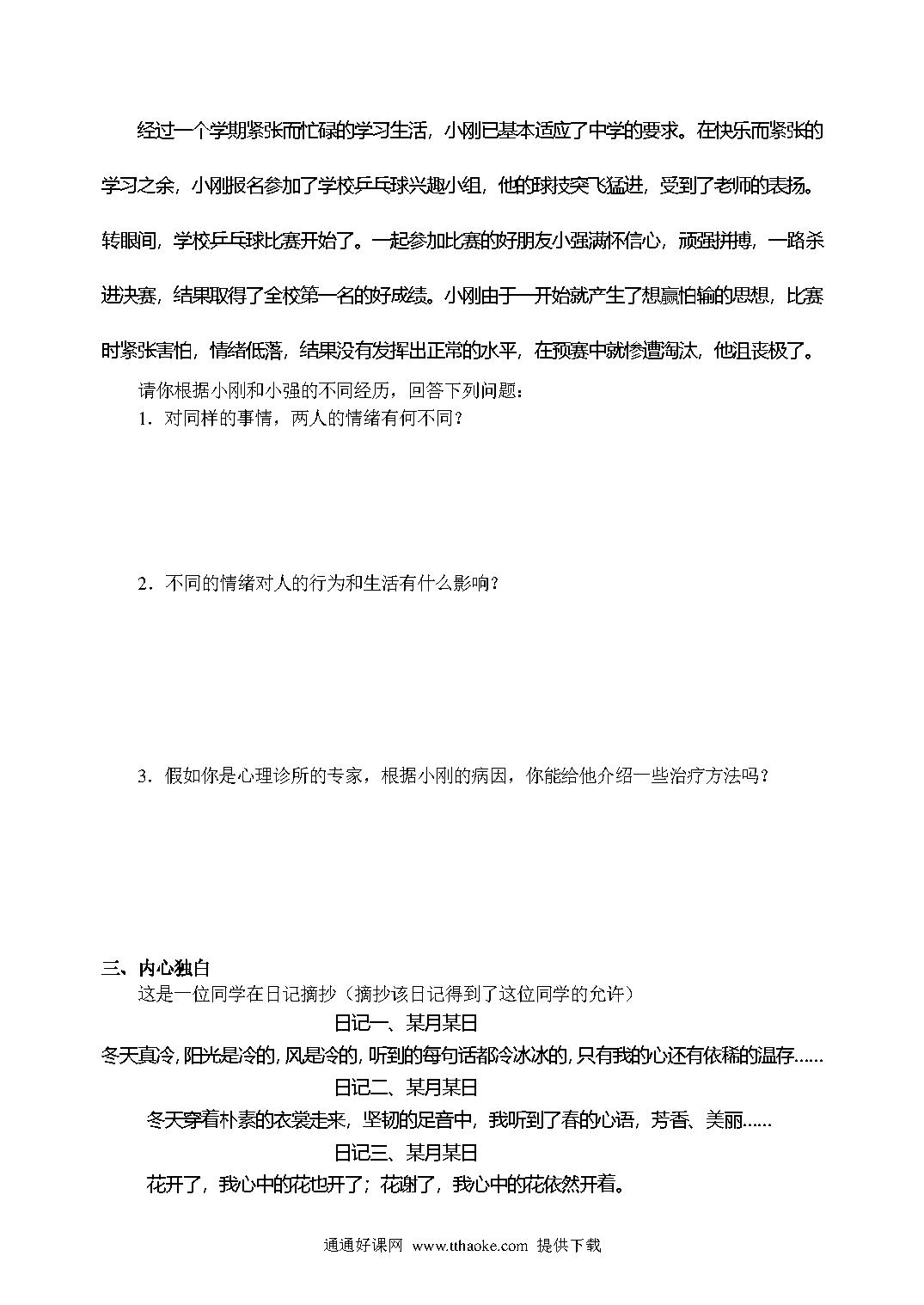 经过一个学期紧张而忙碌的学习生活，小刚已基本适应了中学的要求。在快乐而紧张的学习之余，小刚报名参加了学校乒乓球兴趣小组，他的球技突飞猛进，受到了老师的表扬。转眼间，学校乒乓球比赛开始了。一起参加比赛的好朋友小强满怀信心，顽强拼搏，一路杀进决赛，结果取得了全校第一名的好成绩。小刚由于一开始就产生了想赢怕输的思想，比赛时紧张害怕，情绪低落，结果没有发挥出正常的水平，在预赛中就惨遭淘汰，他沮丧极了。

请你根据小刚和小强的不同经历，回答下列问题：

1．对同样的事情，两人的情绪有何不同？

2．不同的情绪对人的行为和生活有什么影响？

3．假如你是心理诊所的专家，根据小刚的病因，你能给他介绍一些治疗方法吗？

三、内心独白

这是一位同学在日记摘抄（摘抄该日记得到了这位同学的允许）

日记一、某月某日

冬天真冷，阳光是冷的，风是冷的，听到的每句话都冷冰冰的，只有我的心还有依稀的温存……

日记二、某月某日

冬天穿着朴素的衣裳走来，坚韧的足音中，我听到了春的心语，芳香、美丽……

日记三、某月某日

花开了，我心中的花也开了；花谢了，我心中的花依然开着。

通通好课网 www.tthaoke.com 提供下载